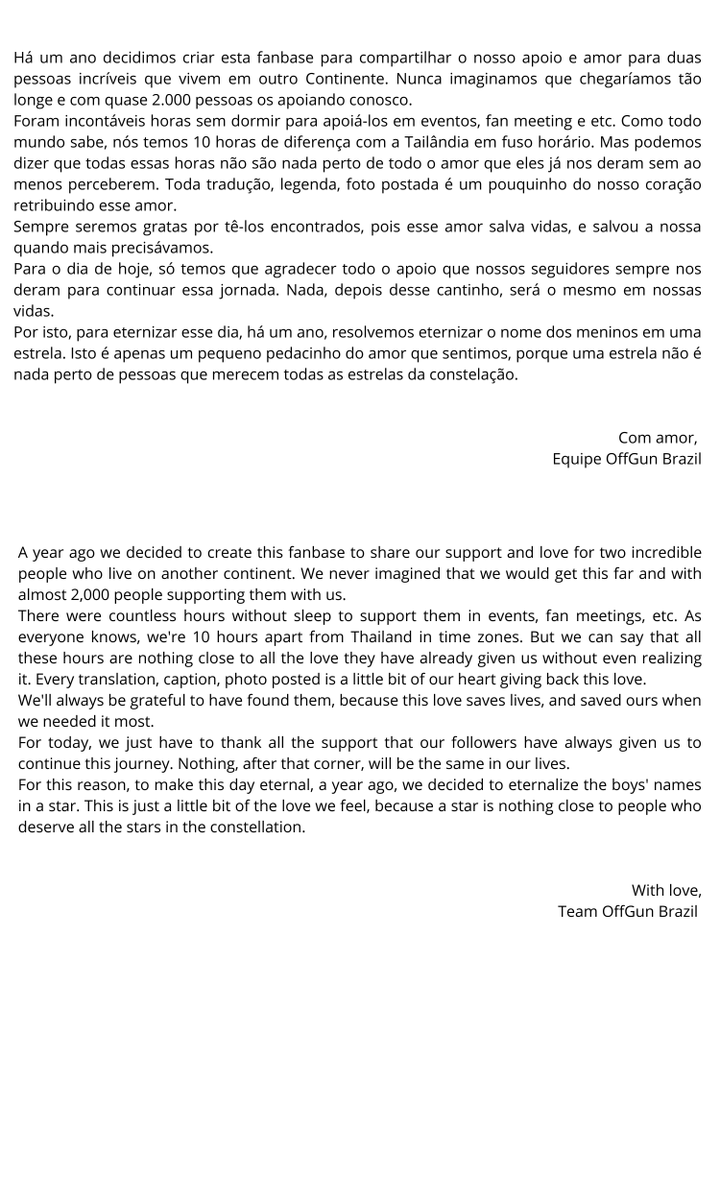 Há um ano decidimos criar esta fanbase para compartilhar o nosso apoio e amor para duas pessoas incríveis que vivem em outro Continente. Nunca imaginamos que chegaríamos tão longe e com quase 2.000 pessoas os apoiando conosco.
Foram incontáveis horas sem dormir para apoiá-los em eventos, fan meeting e etc. Como todo mundo sabe, nós temos 10 horas de diferença com a Tailândia em fuso horário. Mas podemos dizer que todas essas horas não são nada perto de todo o amor que eles já nos deram sem ao menos perceberem. Toda tradução, legenda, foto postada é um pouquinho do nosso coração retribuindo esse amor.
Sempre seremos gratas por tê-los encontrados, pois esse amor salva vidas, e salvou a nossa quando mais precisávamos.
Para o dia de hoje, só temos que agradecer todo o apoio que nossos seguidores sempre nos deram para continuar essa jornada. Nada, depois desse cantinho, será o mesmo em nossas vidas.
Por isto, para eternizar esse dia, há um ano, resolvemos eternizar o nome dos meninos em uma estrela. Isto é apenas um pequeno pedacinho do amor que sentimos, porque uma estrela não é nada perto de pessoas que merecem todas as estrelas da constelação.

Com amor,
Equipe OffGun Brazil

A year ago we decided to create this fanbase to share our support and love for two incredible people who live on another continent. We never imagined that we would get this far and with almost 2,000 people supporting them with us.
There were countless hours without sleep to support them in events, fan meetings, etc. As everyone knows, we're 10 hours apart from Thailand in time zones. But we can say that all these hours are nothing close to all the love they have already given us without even realizing it. Every translation, caption, photo posted is a little bit of our heart giving back this love.
We'll always be grateful to have found them, because this love saves lives, and saved ours when we needed it most.
For today, we just have to thank all the support that our followers have always given us to continue this journey. Nothing, after that corner, will be the same in our lives.
For this reason, to make this day eternal, a year ago, we decided to eternalize the boys' names in a star. This is just a little bit of the love we feel, because a star is nothing close to people who deserve all the stars in the constellation.

With love,
Team OffGun Brazil